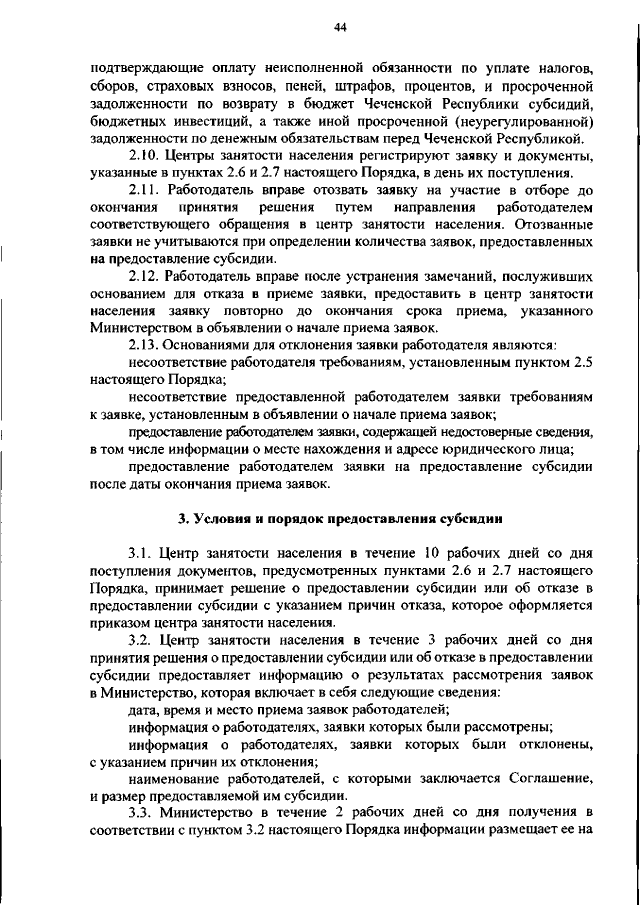 44

подтверждающие оплату неисполненной обязанности по уплате налогов, сборов, страховых взносов, пеней, штрафов, процентов, и просроченной задолженности по возврату в бюджет Чеченской Республики субсидий, бюджетных инвестиций, а также иной просроченной (неурегулированной) задолженности по денежным обязательствам перед Чеченской Республикой.

2.10. Центры занятости населения регистрируют заявку и документы, указанные в пунктах 2.6 и 2.7 настоящего Порядка, в день их поступления.

2.11. Работодатель вправе отозвать заявку на участие в отборе до окончания принятия решения путем направления работодателем соответствующего обращения в центр занятости населения. Отозванные заявки не учитываются при определении количества заявок, предоставленных на предоставление субсидии.

2.12. Работодатель вправе после устранения замечаний, послуживших основанием для отказа в приеме заявки, предоставить в центр занятости населения заявку повторно до окончания срока приема, указанного Министерством в объявлении о начале приема заявок.

2.13. Основаниями для отклонения заявки работодателя являются:

несоответствие работодателя требованиям, установленным пунктом 2.5 настоящего Порядка;

несоответствие предоставленной работодателем заявки требованиям к заявке, установленным в объявлении о начале приема заявок;

предоставление работодателем заявки, содержащей недостоверные сведения, в том числе информации о месте нахождения и адресе юридического лица;

предоставление работодателем заявки на предоставление субсидии после даты окончания приема заявок.

3. Условия и порядок предоставления субсидии

3.1. Центр занятости населения в течение 10 рабочих дней со дня поступления документов, предусмотренных пунктами 2.6 и 2.7 настоящего Порядка, принимает решение о предоставлении субсидии или об отказе в предоставлении субсидии с указанием причин отказа, которое оформляется приказом центра занятости населения.

3.2. Центр занятости населения в течение 3 рабочих дней со дня принятия решения о предоставлении субсидии или об отказе в предоставлении субсидии предоставляет информацию о результатах рассмотрения заявок в Министерство, которая включает в себя следующие сведения:

дата, время и место приема заявок работодателей;

информация о работодателях, заявки которых были рассмотрены;

информация о работодателях, заявки которых были отклонены, с указанием причин их отклонения;

наименование работодателей, с которыми заключается Соглашение, и размер предоставляемой им субсидии.

3.3. Министерство в течение 2 рабочих дней со дня получения в соответствии с пунктом 3.2 настоящего Порядка информации размещает ее на